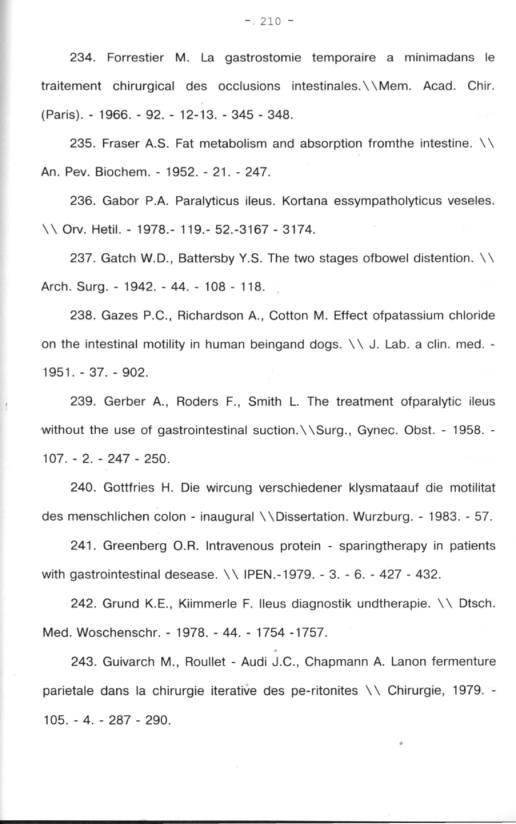 -. 210 -

234. Forrestier M. La gastrostomie temporaire a minimadans le traitement chirurgical des occlusions intestinales.\\Mem. Acad. Chir. (Paris). - 1966. - 92. - 12-13. - 345 - 348.

235. Fraser A.S. Fat metabolism and absorption fromthe intestine. \\ An. Pev. Biochem. - 1952. - 21. - 247.

236. Gabor P.A. Paralyticus ileus. Kortana essympatholyticus veseles. \\ Orv. Hetil. - 1978.- 119.- 52.-3167 - 3174.

237. Gatch W.D., Battersby Y.S. The two stages ofbowel distention. \\ Arch. Surg. - 1942. - 44. - 108 - 118.

238. Gazes P.C., Richardson A., Cotton M. Effect ofpatassium chloride on the intestinal motility in human beingand dogs. \\ J. Lab. a clin. med. - 1951. - 37. - 902.

239. Gerber A., Roders F., Smith L. The treatment ofparalytic ileus without the use of gastrointestinal suction.\\Surg., Gynec. Obst. - 1958. - 107. - 2. - 247 - 250.

240. Gottfries H. Die wircung verschiedener klysmataauf die motilitat des menschlichen colon - inaugural \\Dissertation. Wurzburg. - 1983. - 57.

241. Greenberg O.R. Intravenous protein - sparingtherapy in patients with gastrointestinal desease. \\ IPEN.-1979. - 3. - 6. - 427 - 432.

242. Grund K.E., Kiimmerle F. Ileus diagnostik undtherapie. \\ Dtsch. Med. Woschenschr. - 1978. - 44. - 1754 -1757.

243. Guivarch M., Roullet - Audi J.C., Chapmann A. Lanon fermenture parietale dans la chirurgie iterative des pe-ritonites \\ Chirurgie, 1979. - 105. - 4. - 287 - 290.